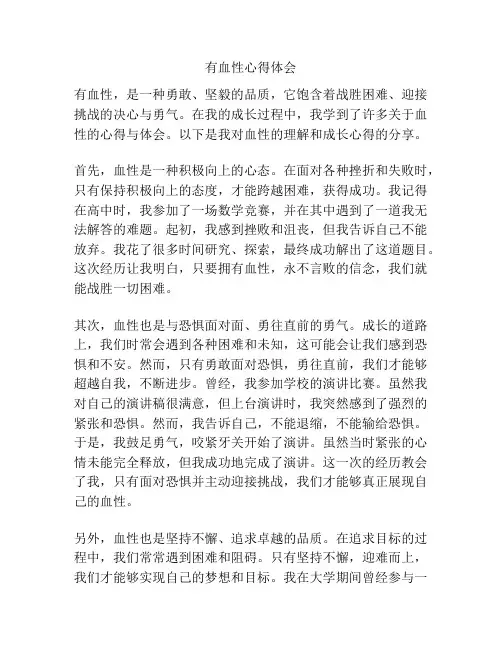 有血性心得体会

有血性，是一种勇敢、坚毅的品质，它饱含着战胜困难、迎接挑战的决心与勇气。在我的成长过程中，我学到了许多关于血性的心得与体会。以下是我对血性的理解和成长心得的分享。

首先，血性是一种积极向上的心态。在面对各种挫折和失败时，只有保持积极向上的态度，才能跨越困难，获得成功。我记得在高中时，我参加了一场数学竞赛，并在其中遇到了一道我无法解答的难题。起初，我感到挫败和沮丧，但我告诉自己不能放弃。我花了很多时间研究、探索，最终成功解出了这道题目。这次经历让我明白，只要拥有血性，永不言败的信念，我们就能战胜一切困难。

其次，血性也是与恐惧面对面、勇往直前的勇气。成长的道路上，我们时常会遇到各种困难和未知，这可能会让我们感到恐惧和不安。然而，只有勇敢面对恐惧，勇往直前，我们才能够超越自我，不断进步。曾经，我参加学校的演讲比赛。虽然我对自己的演讲稿很满意，但上台演讲时，我突然感到了强烈的紧张和恐惧。然而，我告诉自己，不能退缩，不能输给恐惧。于是，我鼓足勇气，咬紧牙关开始了演讲。虽然当时紧张的心情未能完全释放，但我成功地完成了演讲。这一次的经历教会了我，只有面对恐惧并主动迎接挑战，我们才能够真正展现自己的血性。

另外，血性也是坚持不懈、追求卓越的品质。在追求目标的过程中，我们常常遇到困难和阻碍。只有坚持不懈，迎难而上，我们才能够实现自己的梦想和目标。我在大学期间曾经参与一